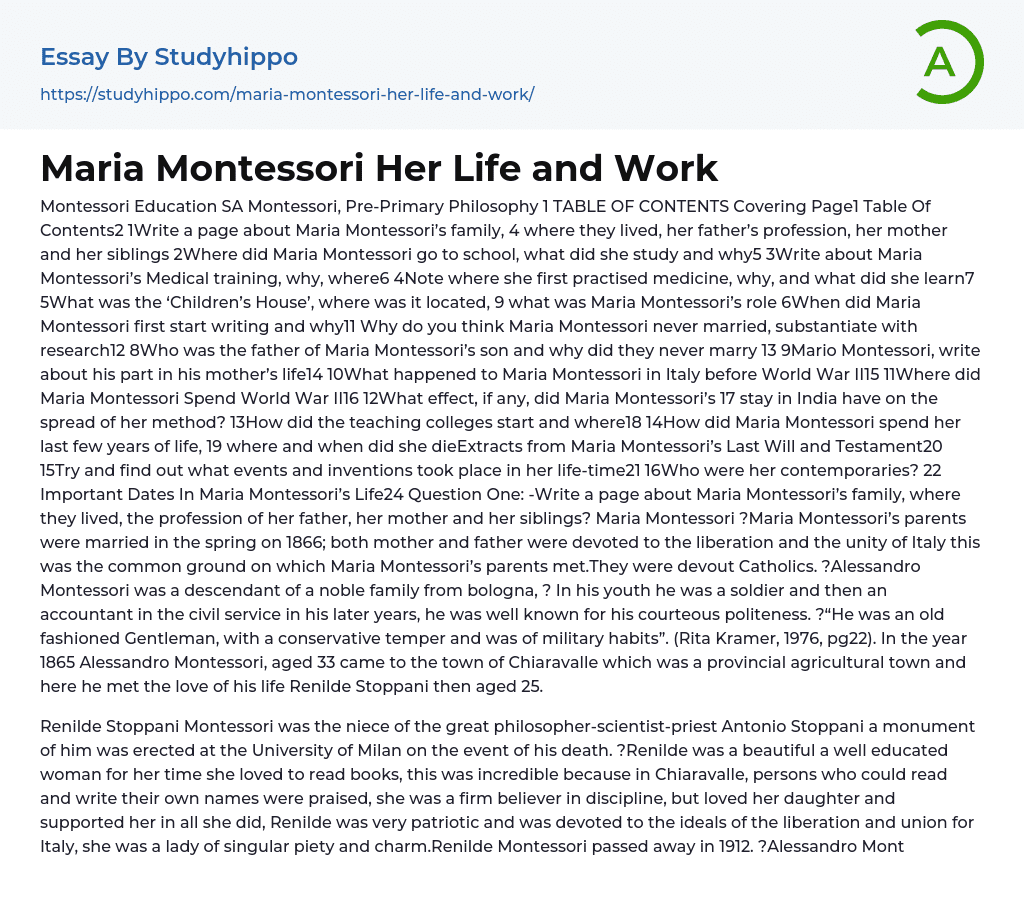 Essay By Studyhippo

https://studyhippo.com/maria-montessori-her-life-and-work/

A

Maria Montessori Her Life and Work

Montessori Education SA Montessori, Pre-Primary Philosophy 1 TABLE OF CONTENTS Covering Page1 Table Of Contents2 1Write a page about Maria Montessori's family, 4 where they lived, her father's profession, her mother and her siblings 2Where did Maria Montessori go to school, what did she study and why5 3Write about Maria Montessori's Medical training, why, where6 4Note where she first practised medicine, why, and what did she learn7 5What was the 'Children's House', where was it located, 9 what was Maria Montessori's role 6When did Maria Montessori first start writing and why11 Why do you think Maria Montessori never married, substantiate with research12 8Who was the father of Maria Montessori's son and why did they never marry 13 9Mario Montessori, write about his part in his mother's life14 10What happened to Maria Montessori in Italy before World War II15 11Where did Maria Montessori Spend World War II16 12What effect, if any, did Maria Montessori's 17 stay in India have on the spread of her method? 13How did the teaching colleges start and where18 14How did Maria Montessori spend her last few years of life, 19 where and when did she dieExtracts from Maria Montessori's Last Will and Testament20 15Try and find out what events and inventions took place in her life-time21 16Who were her contemporaries? 22 Important Dates In Maria Montessori's Life24 Question One: -Write a page about Maria Montessori's family, where they lived, the profession of her father, her mother and her siblings? Maria Montessori ?Maria Montessori's parents were married in the spring on 1866; both mother and father were devoted to the liberation and the unity of Italy this was the common ground on which Maria Montessori's parents met.They were devout Catholics. ?Alessandro Montessori was a descendant of a noble family from bologna, ? In his youth he was a soldier and then an accountant in the civil service in his later years, he was well known for his courteous politeness. ?"He was an old fashioned Gentleman, with a conservative temper and was of military habits". (Rita Kramer, 1976, pg22). In the year 1865 Alessandro Montessori, aged 33 came to the town of Chiaravalle which was a provincial agricultural town and here he met the love of his life Renilde Stoppani then aged 25.

Renilde Stoppani Montessori was the niece of the great philosopher-scientist-priest Antonio Stoppani a monument of him was erected at the University of Milan on the event of his death. ?Renilde was a beautiful a well educated woman for her time she loved to read books, this was incredible because in Chiaravalle, persons who could read and write their own names were praised, she was a firm believer in discipline, but loved her daughter and supported her in all she did, Renilde was very patriotic and was devoted to the ideals of the liberation and union for Italy, she was a lady of singular piety and charm.Renilde Montessori passed away in 1912. ?Alessandro Mont